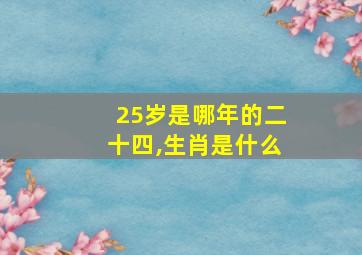 25岁是哪年的二十四,生肖是什么